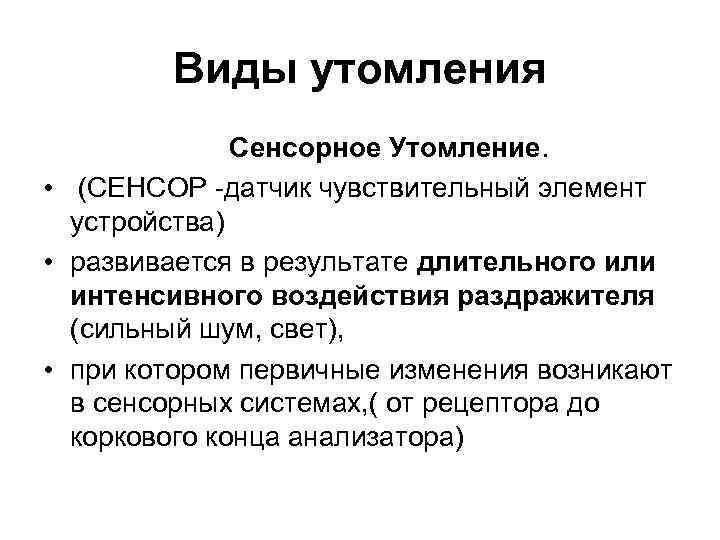 Виды утомления

Сенсорное Утомление.

• (СЕНСОР -датчик чувствительный элемент устройства)
• развивается в результате длительного или интенсивного воздействия раздражителя (сильный шум, свет),
• при котором первичные изменения возникают в сенсорных системах,( от рецептора до коркового конца анализатора)